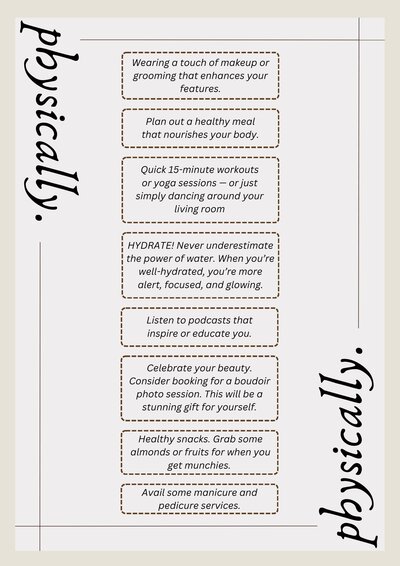 physically.

Wearing a touch of makeup or grooming that enhances your features.

Plan out a healthy meal that nourishes your body.

Quick 15-minute workouts or yoga sessions — or just simply dancing around your living room

HYDRATE! Never underestimate the power of water. When you're well-hydrated, you're more alert, focused, and glowing.

Listen to podcasts that inspire or educate you.

Celebrate your beauty. Consider booking for a boudoir photo session. This will be a stunning gift for yourself.

Healthy snacks. Grab some almonds or fruits for when you get munchies.

Avail some manicure and pedicure services.

physically.